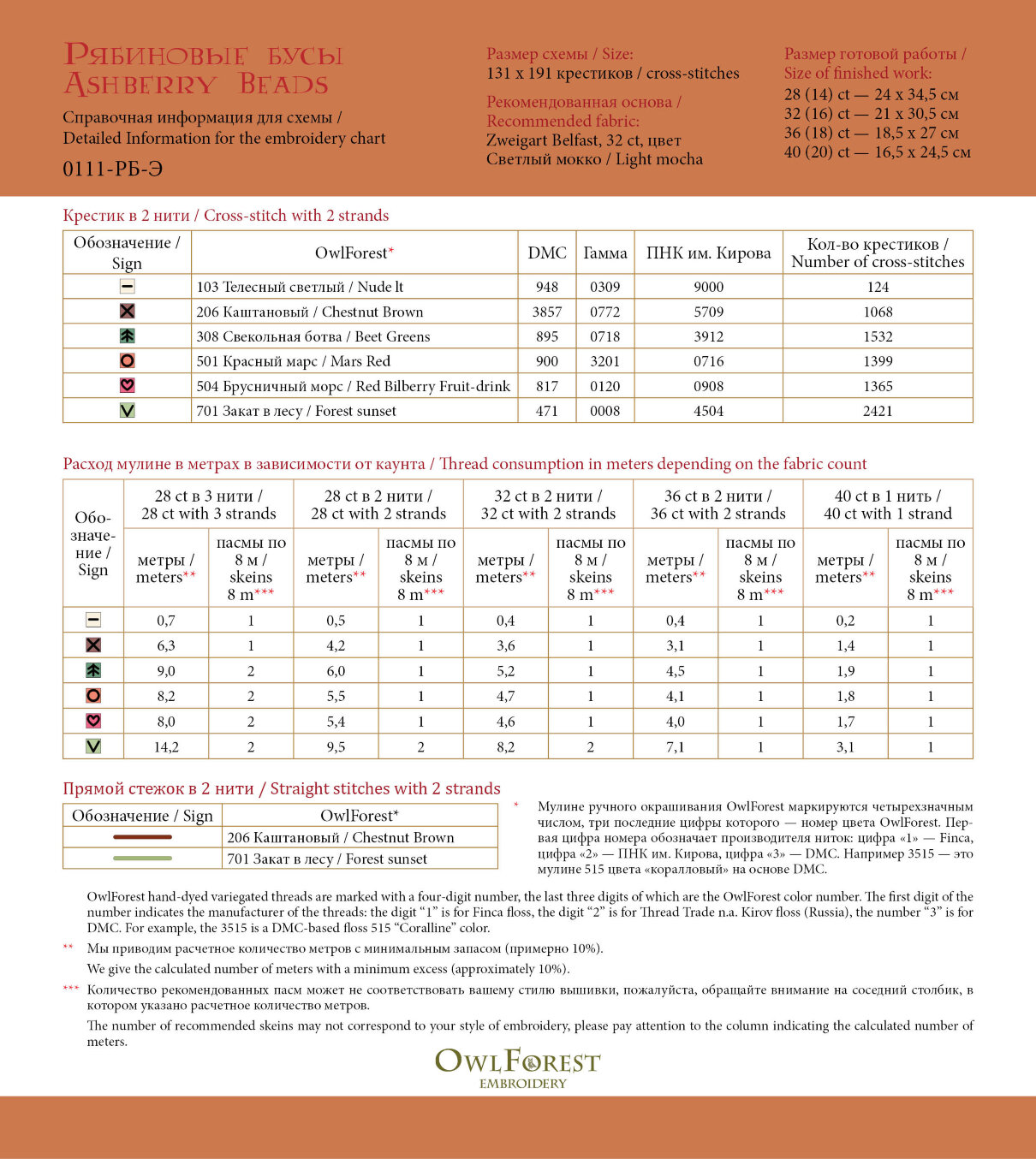 Рябиновые бусы
Ashberry Beads

Справочная информация для схемы /
Detailed Information for the embroidery chart

0111-РБ-Э

Размер схемы / Size:
131 x 191 крестиков / cross-stitches

Рекомендованная основа /
Recommended fabric:
Zweigart Belfast, 32 ct, цвет
Светлый мокко / Light mocha

Размер готовой работы /
Size of finished work:
28 (14) ct — 24 x 34,5 см
32 (16) ct — 21 x 30,5 см
36 (18) ct — 18,5 x 27 см
40 (20) ct — 16,5 x 24,5 см

Крестик в 2 нити / Cross-stitch with 2 strands

| Обозначение / Sign | OwlForest* | DMC | Гамма | ПНК им. Кирова | Кол-во крестиков / Number of cross-stitches |
|---|---|---|---|---|---|
| | 103 Телесный светлый / Nude lt | 948 | 0309 | 9000 | 124 |
| | 206 Каштановый / Chestnut Brown | 3857 | 0772 | 5709 | 1068 |
| | 308 Свекольная ботва / Beet Greens | 895 | 0718 | 3912 | 1532 |
| | 501 Красный марс / Mars Red | 900 | 3201 | 0716 | 1399 |
| | 504 Брусничный морс / Red Bilberry Fruit-drink | 817 | 0120 | 0908 | 1365 |
| | 701 Закат в лесу / Forest sunset | 471 | 0008 | 4504 | 2421 |

Расход мулине в метрах в зависимости от каунта / Thread consumption in meters depending on the fabric count

| Обозначение / Sign | 28 ct в 3 нити / 28 ct with 3 strands: метры / meters** | пасмы по 8 м / skeins 8 m*** | 28 ct в 2 нити / 28 ct with 2 strands: метры / meters** | пасмы по 8 м / skeins 8 m*** | 32 ct в 2 нити / 32 ct with 2 strands: метры / meters** | пасмы по 8 м / skeins 8 m*** | 36 ct в 2 нити / 36 ct with 2 strands: метры / meters** | пасмы по 8 м / skeins 8 m*** | 40 ct в 1 нить / 40 ct with 1 strand: метры / meters** | пасмы по 8 м / skeins 8 m*** |
|---|---|---|---|---|---|---|---|---|---|---|
| | 0,7 | 1 | 0,5 | 1 | 0,4 | 1 | 0,4 | 1 | 0,2 | 1 |
| | 6,3 | 1 | 4,2 | 1 | 3,6 | 1 | 3,1 | 1 | 1,4 | 1 |
| | 9,0 | 2 | 6,0 | 1 | 5,2 | 1 | 4,5 | 1 | 1,9 | 1 |
| | 8,2 | 2 | 5,5 | 1 | 4,7 | 1 | 4,1 | 1 | 1,8 | 1 |
| | 8,0 | 2 | 5,4 | 1 | 4,6 | 1 | 4,0 | 1 | 1,7 | 1 |
| | 14,2 | 2 | 9,5 | 2 | 8,2 | 2 | 7,1 | 1 | 3,1 | 1 |

Прямой стежок в 2 нити / Straight stitches with 2 strands

| Обозначение / Sign | OwlForest* |
|---|---|
| | 206 Каштановый / Chestnut Brown |
| | 701 Закат в лесу / Forest sunset |

* Мулине ручного окрашивания OwlForest маркируются четырехзначным числом, три последние цифры которого — номер цвета OwlForest. Первая цифра номера обозначает производителя ниток: цифра «1» — Finca, цифра «2» — ПНК им. Кирова, цифра «3» — DMC. Например 3515 — это мулине 515 цвета «коралловый» на основе DMC.

OwlForest hand-dyed variegated threads are marked with a four-digit number, the last three digits of which are the OwlForest color number. The first digit of the number indicates the manufacturer of the threads: the digit “1” is for Finca floss, the digit “2” is for Thread Trade n.a. Kirov floss (Russia), the number “3” is for DMC. For example, the 3515 is a DMC-based floss 515 “Coralline” color.

** Мы приводим расчетное количество метров с минимальным запасом (примерно 10%).
We give the calculated number of meters with a minimum excess (approximately 10%).

*** Количество рекомендованных пасм может не соответствовать вашему стилю вышивки, пожалуйста, обращайте внимание на соседний столбик, в котором указано расчетное количество метров.
The number of recommended skeins may not correspond to your style of embroidery, please pay attention to the column indicating the calculated number of meters.

OwlForest
EMBROIDERY